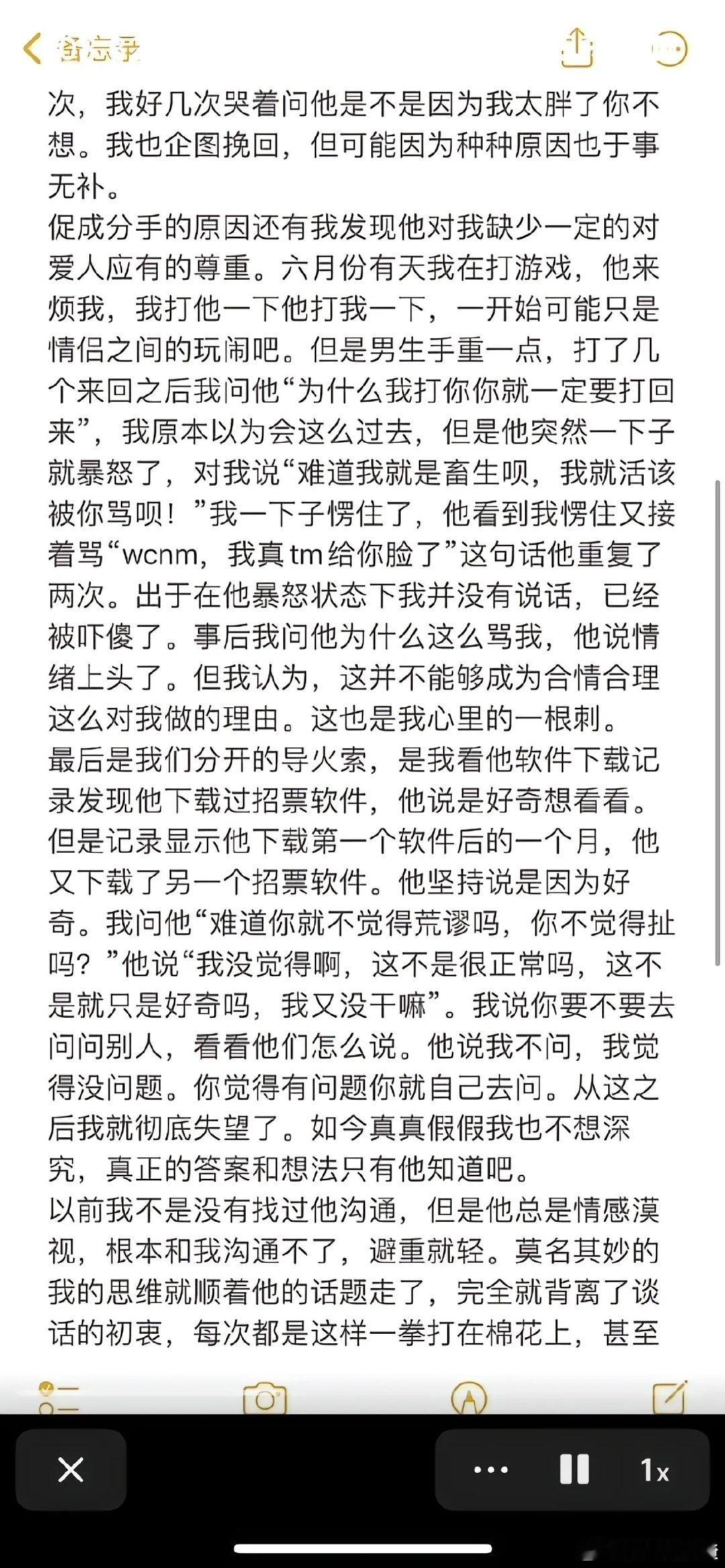 备忘录

次，我好几次哭着问他是不是因为我太胖了你不想。我也企图挽回，但可能因为种种原因也于事无补。
促成分手的原因还有我发现他对我缺少一定的对爱人应有的尊重。六月份有天我在打游戏，他来烦我，我打他一下他打我一下，一开始可能只是情侣之间的玩闹吧。但是男生手重一点，打了几个来回之后我问他“为什么我打你你就一定要打回来”，我原本以为会这么过去，但是他突然一下子就暴怒了，对我说“难道我就是畜生呗，我就活该被你骂呗！”我一下子愣住了，他看到我愣住又接着骂“wcnm，我真tm给你脸了”这句话他重复了两次。出于在他暴怒状态下我并没有说话，已经被吓傻了。事后我问他为什么这么骂我，他说情绪上头了。但我认为，这并不能够成为合情合理这么对我做的理由。这也是我心里的一根刺。
最后是我们分开的导火索，是我看他软件下载记录发现他下载过招票软件，他说是好奇想看看。但是记录显示他下载第一个软件后的一个月，他又下载了另一个招票软件。他坚持说是因为好奇。我问他“难道你就不觉得荒谬吗，你不觉得扯吗？”他说“我没觉得啊，这不是很正常吗，这不是就只是好奇吗，我又没干嘛”。我说你要不要去问问别人，看看他们怎么说。他说我不问，我觉得没问题。你觉得有问题你就自己去问。从这之后我就彻底失望了。如今真真假假我也不想深究，真正的答案和想法只有他知道吧。
以前我不是没有找过他沟通，但是他总是情感漠视，根本和我沟通不了，避重就轻。莫名其妙的我的思维就顺着他的话题走了，完全就背离了谈话的初衷，每次都是这样一拳打在棉花上，甚至

1x